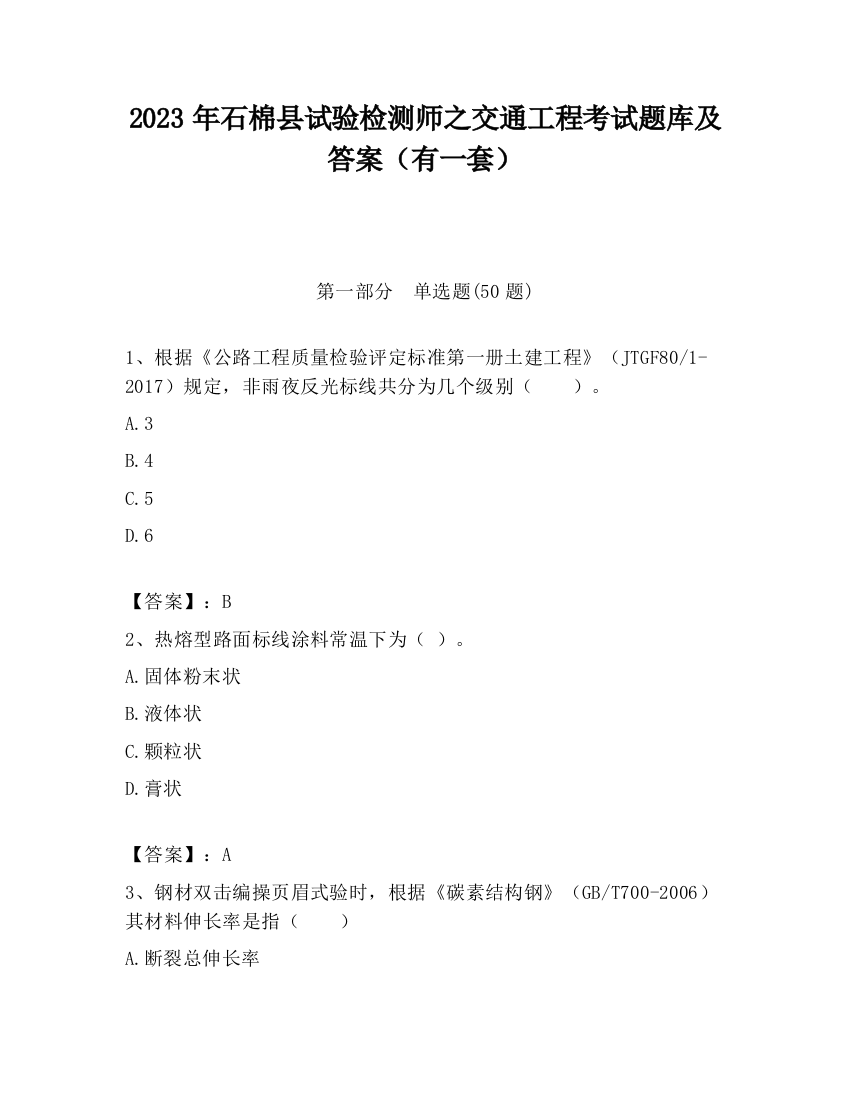 2023 年石棉县试验检测师之交通工程考试题库及答案（有一套）

第一部分　单选题(50 题)

1、根据《公路工程质量检验评定标准第一册土建工程》（JTGF80/1-2017）规定，非雨夜反光标线共分为几个级别（　　）。

A.3

B.4

C.5

D.6

【答案】：B

2、热熔型路面标线涂料常温下为（ ）。

A.固体粉末状

B.液体状

C.颗粒状

D.膏状

【答案】：A

3、钢材双击编操页眉式验时，根据《碳素结构钢》（GB/T700-2006）其材料伸长率是指（　　）

A.断裂总伸长率